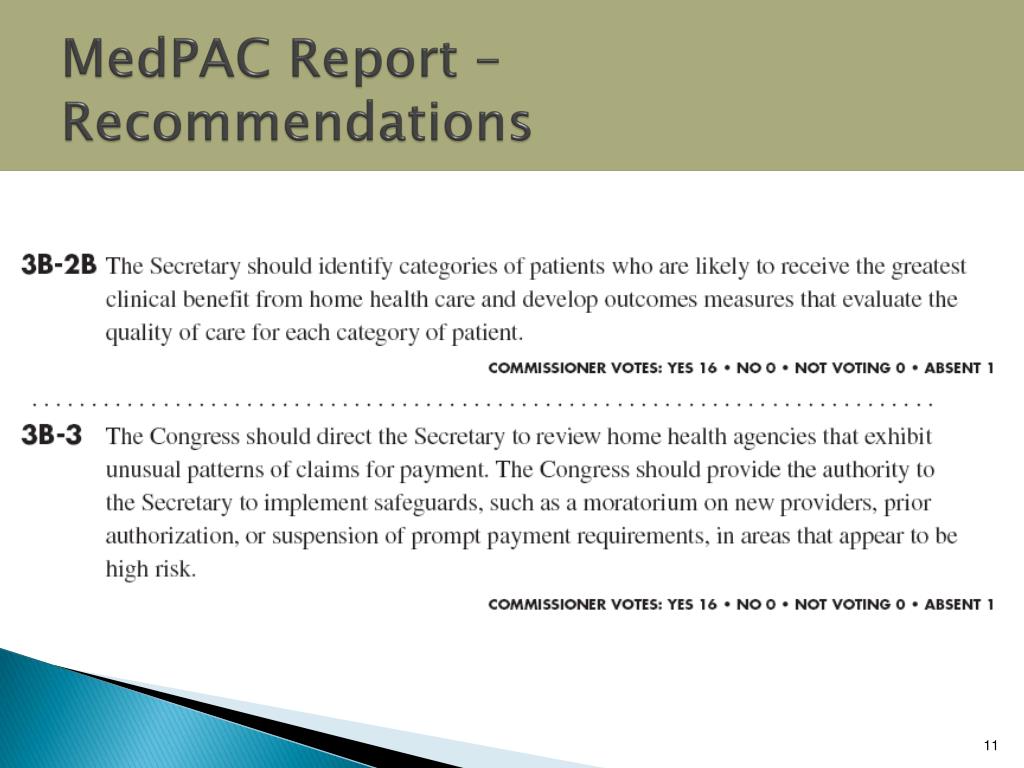 MedPAC Report – Recommendations

3B-2B The Secretary should identify categories of patients who are likely to receive the greatest clinical benefit from home health care and develop outcomes measures that evaluate the quality of care for each category of patient.

COMMISSIONER VOTES: YES 16 • NO 0 • NOT VOTING 0 • ABSENT 1

3B-3 The Congress should direct the Secretary to review home health agencies that exhibit unusual patterns of claims for payment. The Congress should provide the authority to the Secretary to implement safeguards, such as a moratorium on new providers, prior authorization, or suspension of prompt payment requirements, in areas that appear to be high risk.

COMMISSIONER VOTES: YES 16 • NO 0 • NOT VOTING 0 • ABSENT 1

11